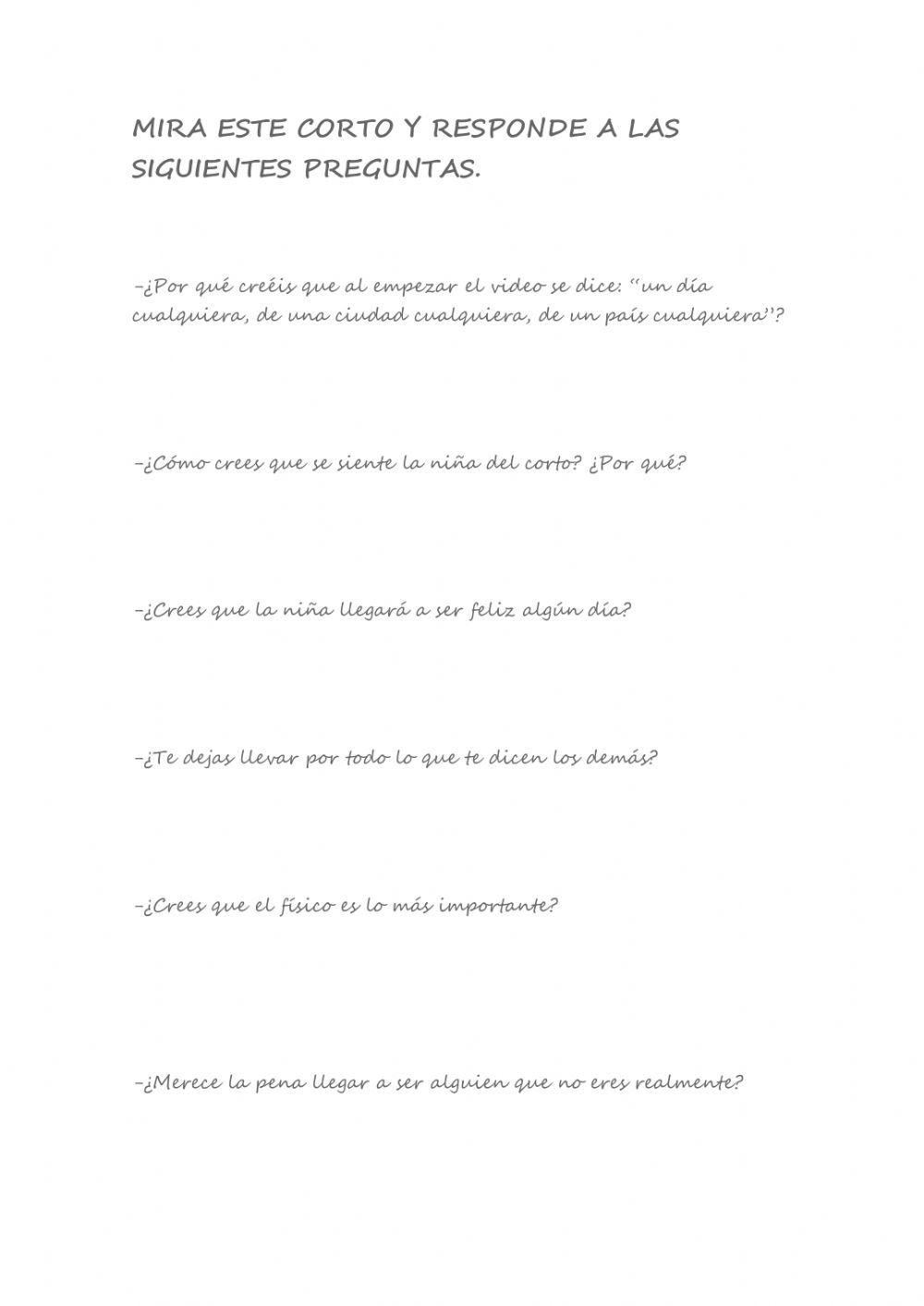 MIRA ESTE CORTO Y RESPONDE A LAS SIGUIENTES PREGUNTAS.

-¿Por qué creéis que al empezar el video se dice: "un día cualquiera, de una ciudad cualquiera, de un país cualquiera"?

-¿Cómo crees que se siente la niña del corto? ¿Por qué?

-¿Crees que la niña llegará a ser feliz algún día?

-¿Te dejas llevar por todo lo que te dicen los demás?

-¿Crees que el físico es lo más importante?

-¿Merece la pena llegar a ser alguien que no eres realmente?